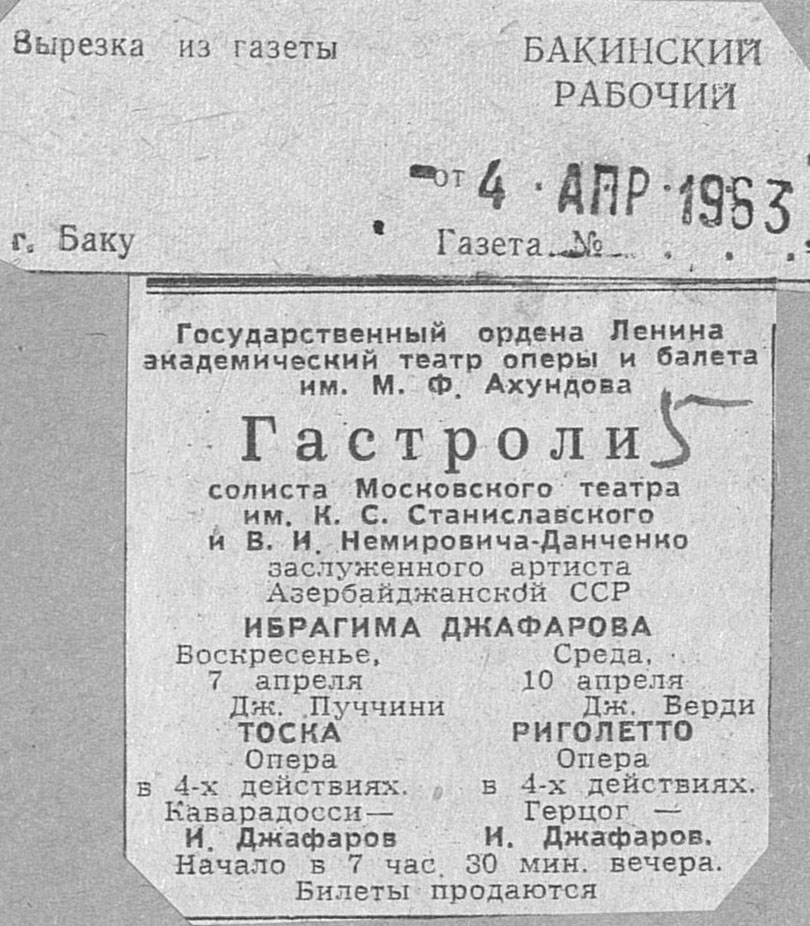 Вырезка из газеты

БАКИНСКИЙ
РАБОЧИЙ

от 4 АПР 1963

г. Баку

Газета №

Государственный ордена Ленина академический театр оперы и балета им. М. Ф. Ахундова

Гастроли 5

солиста Московского театра им. К. С. Станиславского и В. И. Немировича-Данченко заслуженного артиста Азербайджанской ССР

ИБРАГИМА ДЖАФАРОВА

Воскресенье,
7 апреля
Дж. Пуччини
ТОСКА
Опера
в 4-х действиях.
Каварадосси—
И. Джафаров

Среда,
10 апреля
Дж. Верди
РИГОЛЕТТО
Опера
в 4-х действиях.
Герцог —
И. Джафаров.

Начало в 7 час. 30 мин. вечера.
Билеты продаются